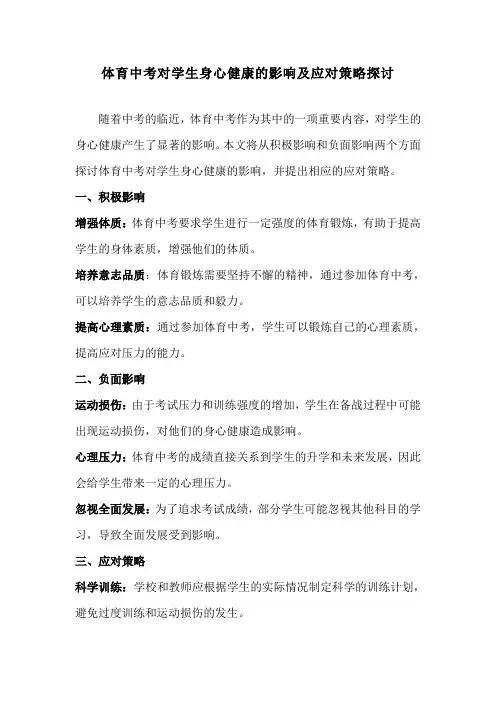 体育中考对学生身心健康的影响及应对策略探讨

随着中考的临近，体育中考作为其中的一项重要内容，对学生的身心健康产生了显著的影响。本文将从积极影响和负面影响两个方面探讨体育中考对学生身心健康的影响，并提出相应的应对策略。

一、积极影响

增强体质：体育中考要求学生进行一定强度的体育锻炼，有助于提高学生的身体素质，增强他们的体质。

培养意志品质：体育锻炼需要坚持不懈的精神，通过参加体育中考，可以培养学生的意志品质和毅力。

提高心理素质：通过参加体育中考，学生可以锻炼自己的心理素质，提高应对压力的能力。

二、负面影响

运动损伤：由于考试压力和训练强度的增加，学生在备战过程中可能出现运动损伤，对他们的身心健康造成影响。

心理压力：体育中考的成绩直接关系到学生的升学和未来发展，因此会给学生带来一定的心理压力。

忽视全面发展：为了追求考试成绩，部分学生可能忽视其他科目的学习，导致全面发展受到影响。

三、应对策略

科学训练：学校和教师应根据学生的实际情况制定科学的训练计划，避免过度训练和运动损伤的发生。